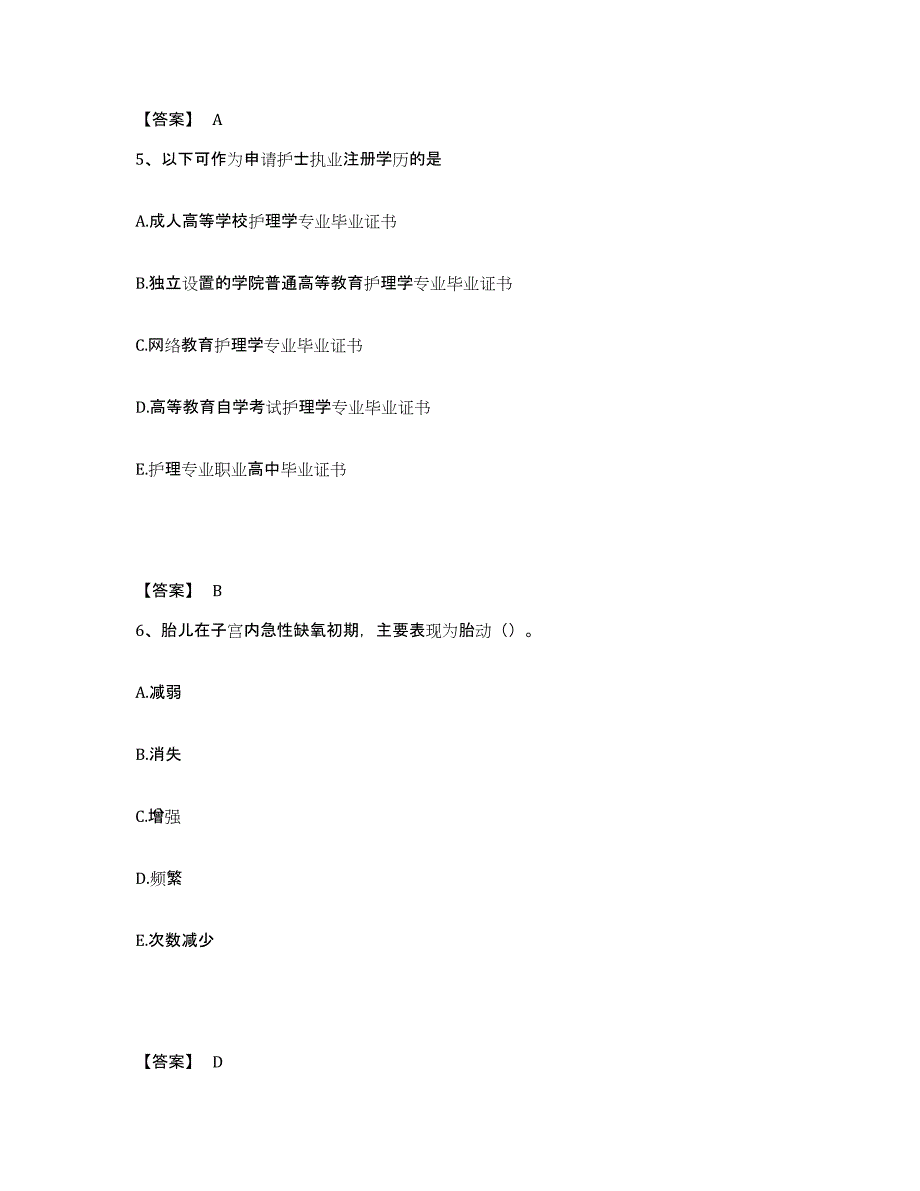 【答案】 A

5、以下可作为申请护士执业注册学历的是

A.成人高等学校护理学专业毕业证书

B.独立设置的学院普通高等教育护理学专业毕业证书

C.网络教育护理学专业毕业证书

D.高等教育自学考试护理学专业毕业证书

E.护理专业职业高中毕业证书

【答案】 B

6、胎儿在子宫内急性缺氧初期，主要表现为胎动（）。

A.减弱

B.消失

C.增强

D.频繁

E.次数减少

【答案】 D